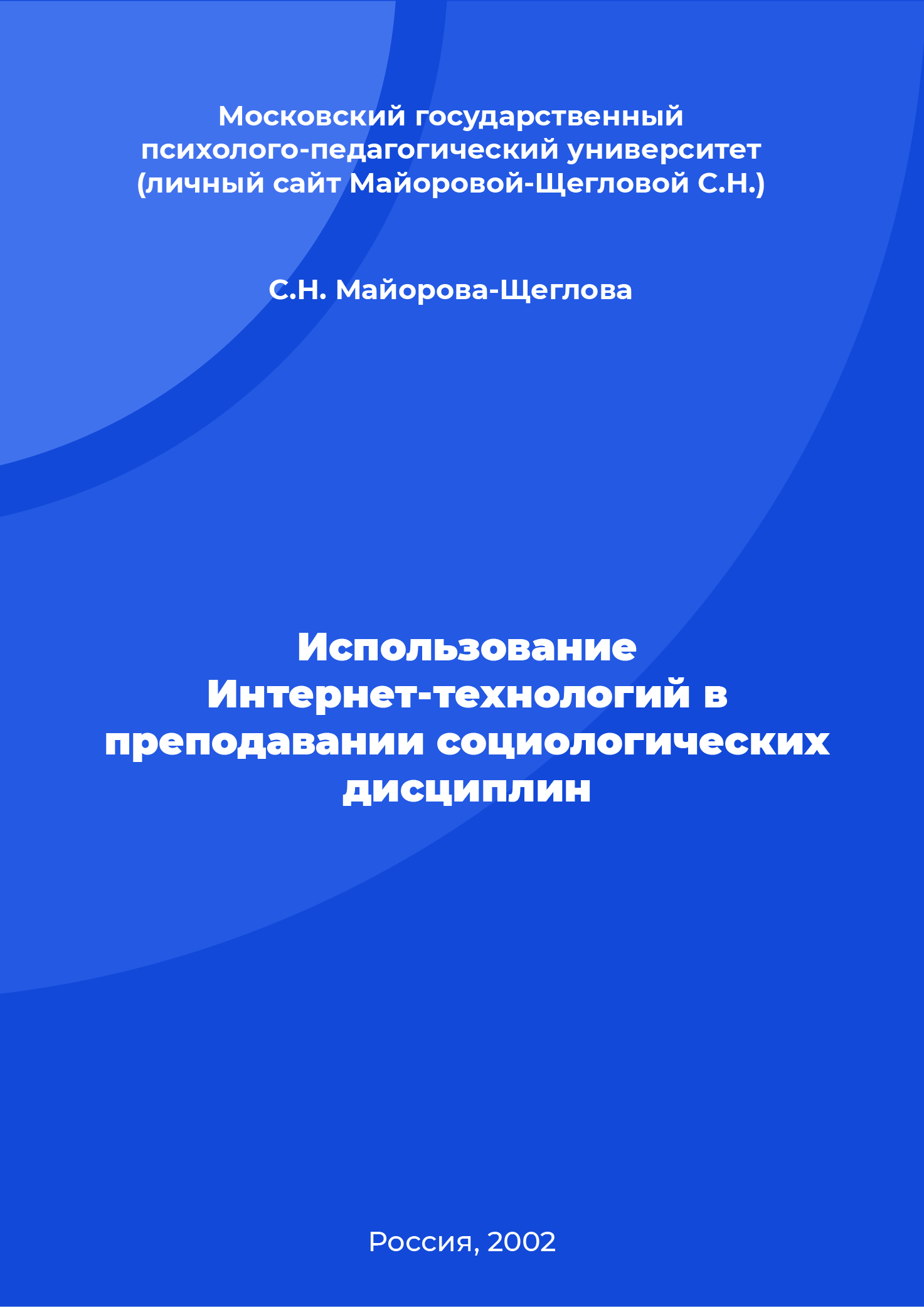 Московский государственный психолого-педагогический университет (личный сайт Майоровой-Щегловой С.Н.)

С.Н. Майорова-Щеглова

Использование Интернет-технологий в преподавании социологических дисциплин

Россия, 2002